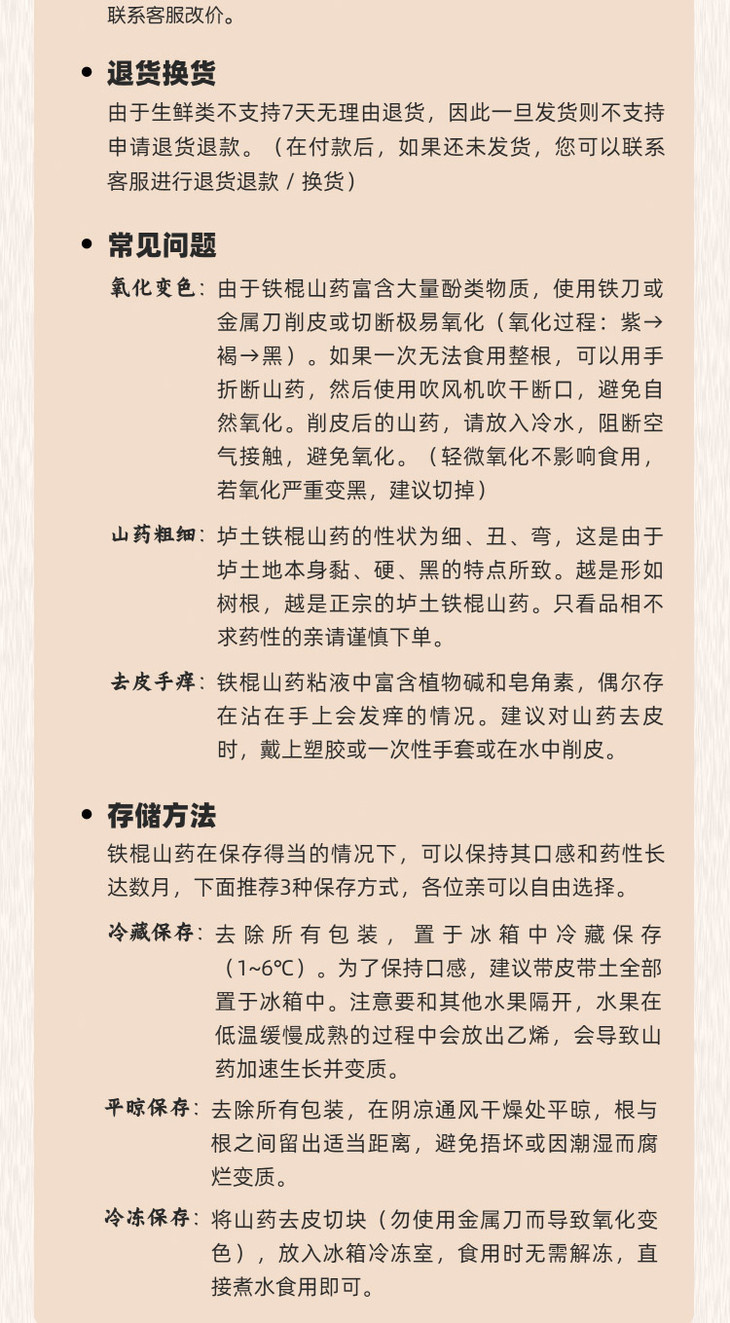 联系客服改价。

• 退货换货
由于生鲜类不支持7天无理由退货，因此一旦发货则不支持申请退货退款。（在付款后，如果还未发货，您可以联系客服进行退货退款 / 换货）

• 常见问题
氧化变色：由于铁棍山药富含大量酚类物质，使用铁刀或金属刀削皮或切断极易氧化（氧化过程：紫→褐→黑）。如果一次无法食用整根，可以用手折断山药，然后使用吹风机吹干断口，避免自然氧化。削皮后的山药，请放入冷水，阻断空气接触，避免氧化。（轻微氧化不影响食用，若氧化严重变黑，建议切掉）

山药粗细：垆土铁棍山药的性状为细、丑、弯，这是由于垆土地本身黏、硬、黑的特点所致。越是形如树根，越是正宗的垆土铁棍山药。只看品相不求药性的亲请谨慎下单。

去皮手痒：铁棍山药粘液中富含植物碱和皂角素，偶尔存在沾在手上会发痒的情况。建议对山药去皮时，戴上塑胶或一次性手套或在水中削皮。

• 存储方法
铁棍山药在保存得当的情况下，可以保持其口感和药性长达数月，下面推荐3种保存方式，各位亲可以自由选择。

冷藏保存：去除所有包装，置于冰箱中冷藏保存（1~6℃）。为了保持口感，建议带皮带土全部置于冰箱中。注意要和其他水果隔开，水果在低温缓慢成熟的过程中会放出乙烯，会导致山药加速生长并变质。

平晾保存：去除所有包装，在阴凉通风干燥处平晾，根与根之间留出适当距离，避免捂坏或因潮湿而腐烂变质。

冷冻保存：将山药去皮切块（勿使用金属刀而导致氧化变色），放入冰箱冷冻室，食用时无需解冻，直接煮水食用即可。